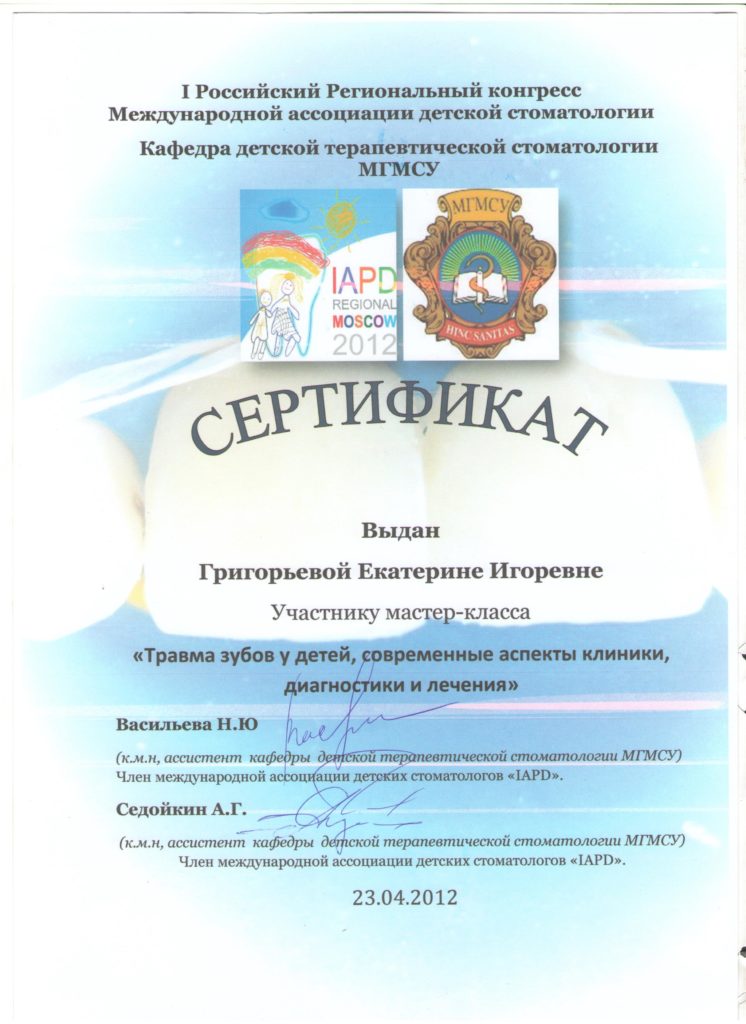 I Российский Региональный конгресс Международной ассоциации детской стоматологии

Кафедра детской терапевтической стоматологии МГМСУ

IAPD REGIONAL MOSCOW 2012

МГМСУ

HINC SANITAS

СЕРТИФИКАТ

Выдан

Григорьевой Екатерине Игоревне

Участнику мастер-класса

«Травма зубов у детей, современные аспекты клиники, диагностики и лечения»

Васильева Н.Ю

(к.м.н, ассистент кафедры детской терапевтической стоматологии МГМСУ)
Член международной ассоциации детских стоматологов «IAPD».

Седойкин А.Г.

(к.м.н, ассистент кафедры детской терапевтической стоматологии МГМСУ)
Член международной ассоциации детских стоматологов «IAPD».

23.04.2012